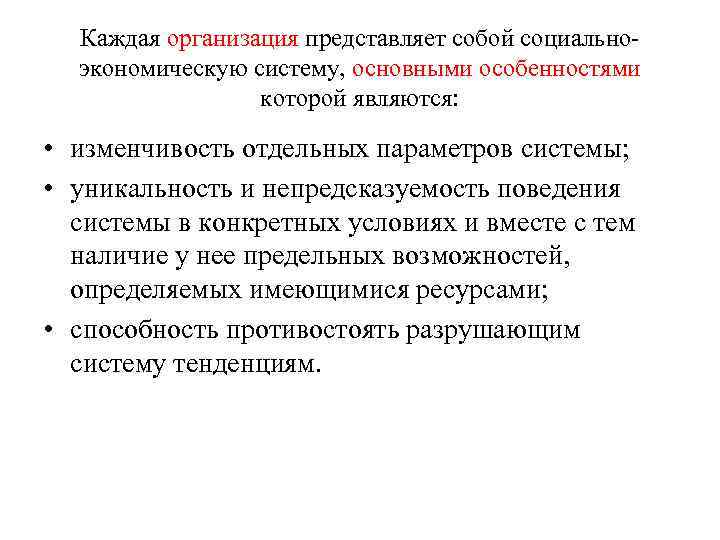 Каждая организация представляет собой социально-экономическую систему, основными особенностями которой являются:

• изменчивость отдельных параметров системы;
• уникальность и непредсказуемость поведения системы в конкретных условиях и вместе с тем наличие у нее предельных возможностей, определяемых имеющимися ресурсами;
• способность противостоять разрушающим систему тенденциям.